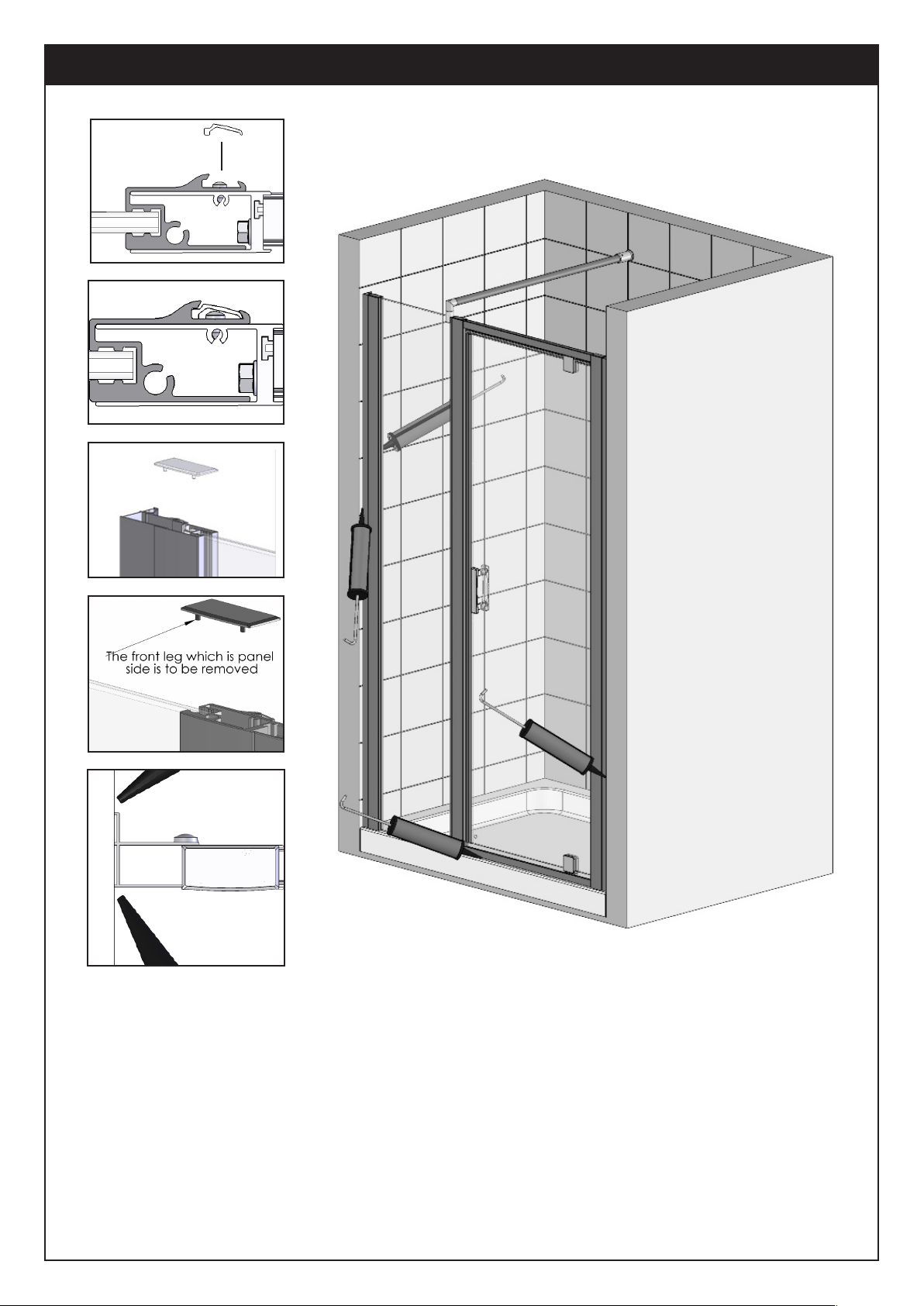 The front leg which is panel side is to be removed